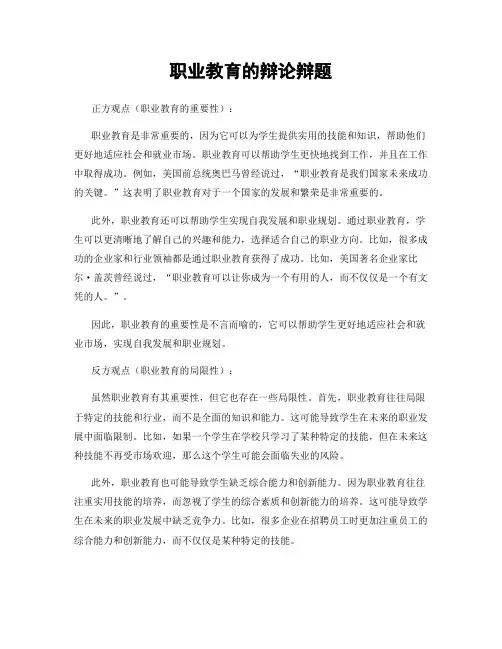 职业教育的辩论辩题

正方观点（职业教育的重要性）：

职业教育是非常重要的，因为它可以为学生提供实用的技能和知识，帮助他们更好地适应社会和就业市场。职业教育可以帮助学生更快地找到工作，并且在工作中取得成功。例如，美国前总统奥巴马曾经说过，“职业教育是我们国家未来成功的关键。”这表明了职业教育对于一个国家的发展和繁荣是非常重要的。

此外，职业教育还可以帮助学生实现自我发展和职业规划。通过职业教育，学生可以更清晰地了解自己的兴趣和能力，选择适合自己的职业方向。比如，很多成功的企业家和行业领袖都是通过职业教育获得了成功。比如，美国著名企业家比尔·盖茨曾经说过，“职业教育可以让你成为一个有用的人，而不仅仅是一个有文凭的人。”。

因此，职业教育的重要性是不言而喻的，它可以帮助学生更好地适应社会和就业市场，实现自我发展和职业规划。

反方观点（职业教育的局限性）：

虽然职业教育有其重要性，但它也存在一些局限性。首先，职业教育往往局限于特定的技能和行业，而不是全面的知识和能力。这可能导致学生在未来的职业发展中面临限制。比如，如果一个学生在学校只学习了某种特定的技能，但在未来这种技能不再受市场欢迎，那么这个学生可能会面临失业的风险。

此外，职业教育也可能导致学生缺乏综合能力和创新能力。因为职业教育往往注重实用技能的培养，而忽视了学生的综合素质和创新能力的培养。这可能导致学生在未来的职业发展中缺乏竞争力。比如，很多企业在招聘员工时更加注重员工的综合能力和创新能力，而不仅仅是某种特定的技能。